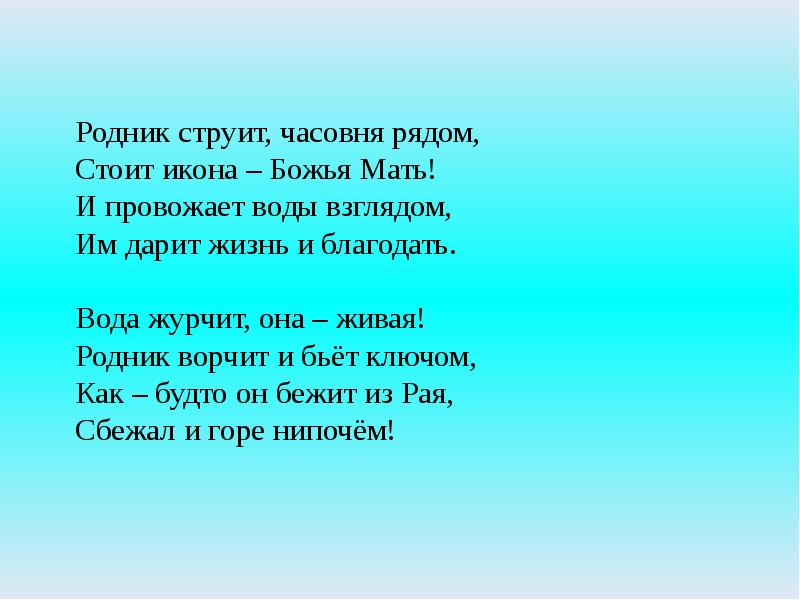 Родник струит, часовня рядом,
Стоит икона – Божья Мать!
И провожает воды взглядом,
Им дарит жизнь и благодать.

Вода журчит, она – живая!
Родник ворчит и бьёт ключом,
Как – будто он бежит из Рая,
Сбежал и горе нипочём!